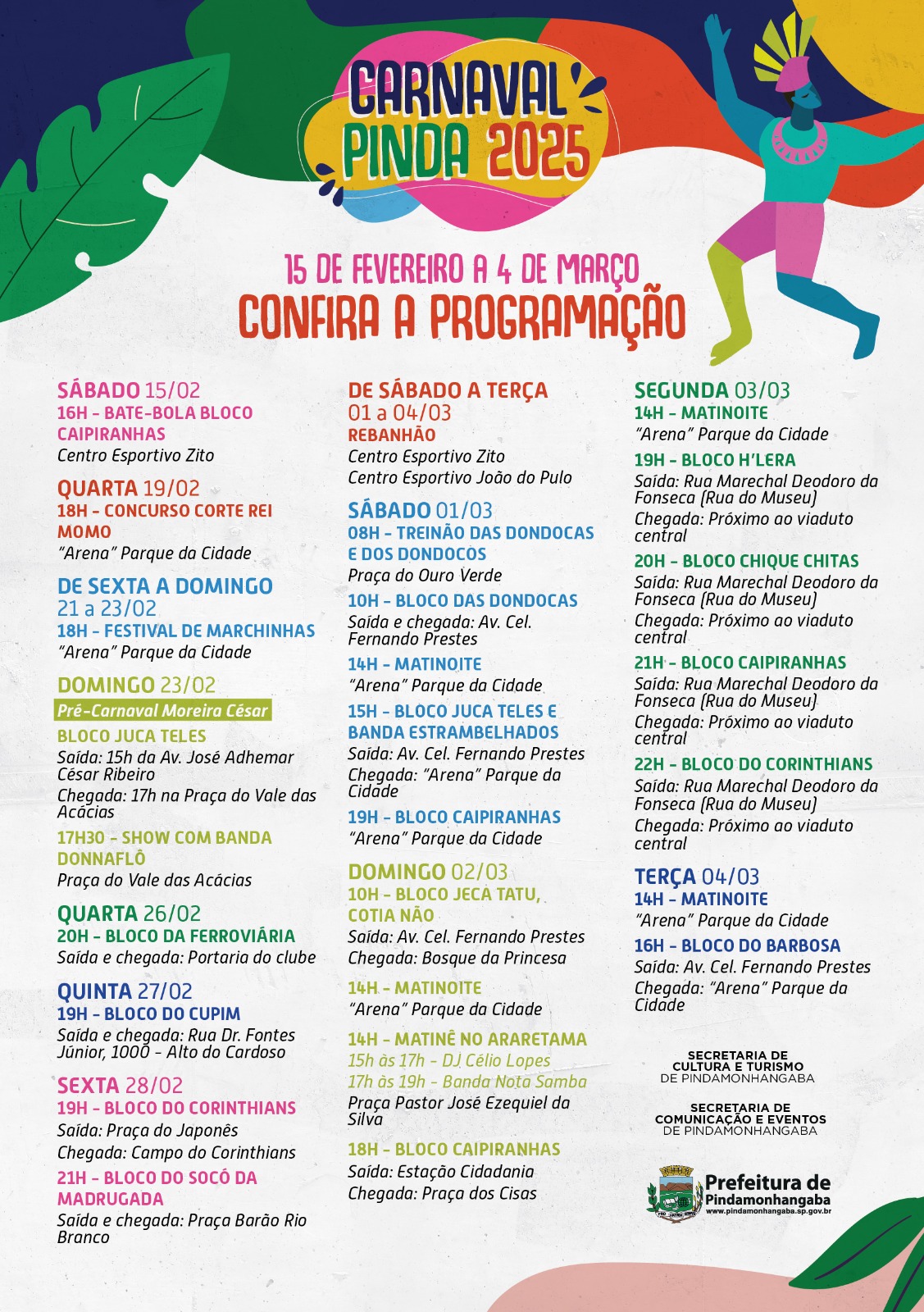 CARNAVAL PINDA 2025

15 DE FEVEREIRO A 4 DE MARÇO
CONFIRA A PROGRAMAÇÃO

SÁBADO 15/02
16H - BATE-BOLA BLOCO CAIPIRANHAS
Centro Esportivo Zito

QUARTA 19/02
18H - CONCURSO CORTE REI MOMO
"Arena" Parque da Cidade

DE SEXTA A DOMINGO 21 a 23/02
18H - FESTIVAL DE MARCHINHAS
"Arena" Parque da Cidade

DOMINGO 23/02
Pré-Carnaval Moreira César
BLOCO JUCA TELES
Saída: 15h da Av. José Adhemar César Ribeiro
Chegada: 17h na Praça do Vale das Acácias
17H30 - SHOW COM BANDA DONNAFLÔ
Praça do Vale das Acácias

QUARTA 26/02
20H - BLOCO DA FERROVIÁRIA
Saída e chegada: Portaria do clube

QUINTA 27/02
19H - BLOCO DO CUPIM
Saída e chegada: Rua Dr. Fontes Júnior, 1000 - Alto do Cardoso

SEXTA 28/02
19H - BLOCO DO CORINTHIANS
Saída: Praça do Japonês
Chegada: Campo do Corinthians
21H - BLOCO DO SOCÓ DA MADRUGADA
Saída e chegada: Praça Barão Rio Branco

DE SÁBADO A TERÇA 01 a 04/03
REBANHÃO
Centro Esportivo Zito
Centro Esportivo João do Pulo

SÁBADO 01/03
08H - TREINÃO DAS DONDOCAS E DOS DONDOCOS
Praça do Ouro Verde
10H - BLOCO DAS DONDOCAS
Saída e chegada: Av. Cel. Fernando Prestes
14H - MATINOITE
"Arena" Parque da Cidade
15H - BLOCO JUCA TELES E BANDA ESTRAMBELHADOS
Saída: Av. Cel. Fernando Prestes
Chegada: "Arena" Parque da Cidade
19H - BLOCO CAIPIRANHAS
"Arena" Parque da Cidade

DOMINGO 02/03
10H - BLOCO JECA TATU, COTIA NÃO
Saída: Av. Cel. Fernando Prestes
Chegada: Bosque da Princesa
14H - MATINOITE
"Arena" Parque da Cidade
14H - MATINÊ NO ARARETAMA
15h às 17h - DJ Célio Lopes
17h às 19h - Banda Nota Samba
Praça Pastor José Ezequiel da Silva
18H - BLOCO CAIPIRANHAS
Saída: Estação Cidadania
Chegada: Praça dos Cisas

SEGUNDA 03/03
14H - MATINOITE
"Arena" Parque da Cidade
19H - BLOCO H'LERA
Saída: Rua Marechal Deodoro da Fonseca (Rua do Museu)
Chegada: Próximo ao viaduto central
20H - BLOCO CHIQUE CHITAS
Saída: Rua Marechal Deodoro da Fonseca (Rua do Museu)
Chegada: Próximo ao viaduto central
21H - BLOCO CAIPIRANHAS
Saída: Rua Marechal Deodoro da Fonseca (Rua do Museu)
Chegada: Próximo ao viaduto central
22H - BLOCO DO CORINTHIANS
Saída: Rua Marechal Deodoro da Fonseca (Rua do Museu)
Chegada: Próximo ao viaduto central

TERÇA 04/03
14H - MATINOITE
"Arena" Parque da Cidade
16H - BLOCO DO BARBOSA
Saída: Av. Cel. Fernando Prestes
Chegada: "Arena" Parque da Cidade

SECRETARIA DE CULTURA E TURISMO DE PINDAMONHANGABA

SECRETARIA DE COMUNICAÇÃO E EVENTOS DE PINDAMONHANGABA

Prefeitura de Pindamonhangaba
www.pindamonhangaba.sp.gov.br